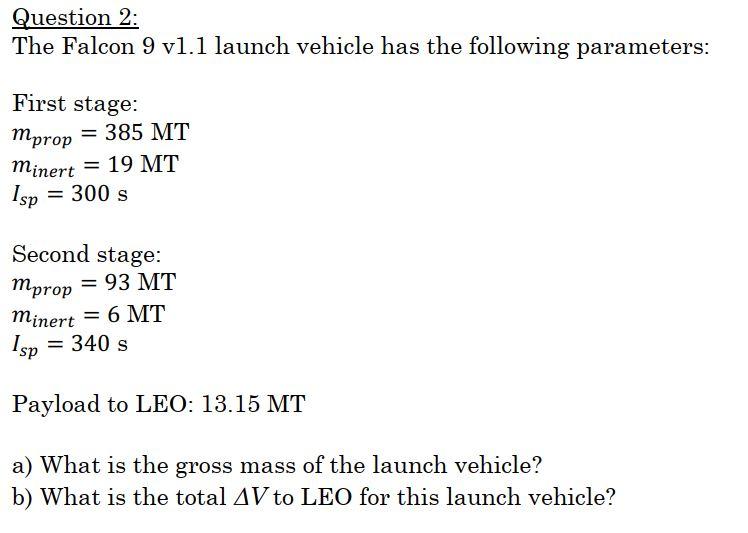 Question 2:
The Falcon 9 v1.1 launch vehicle has the following parameters:

First stage:
$m_{prop} = 385$ MT
$m_{inert} = 19$ MT
$I_{sp} = 300$ s

Second stage:
$m_{prop} = 93$ MT
$m_{inert} = 6$ MT
$I_{sp} = 340$ s

Payload to LEO: 13.15 MT

a) What is the gross mass of the launch vehicle?
b) What is the total $\Delta V$ to LEO for this launch vehicle?